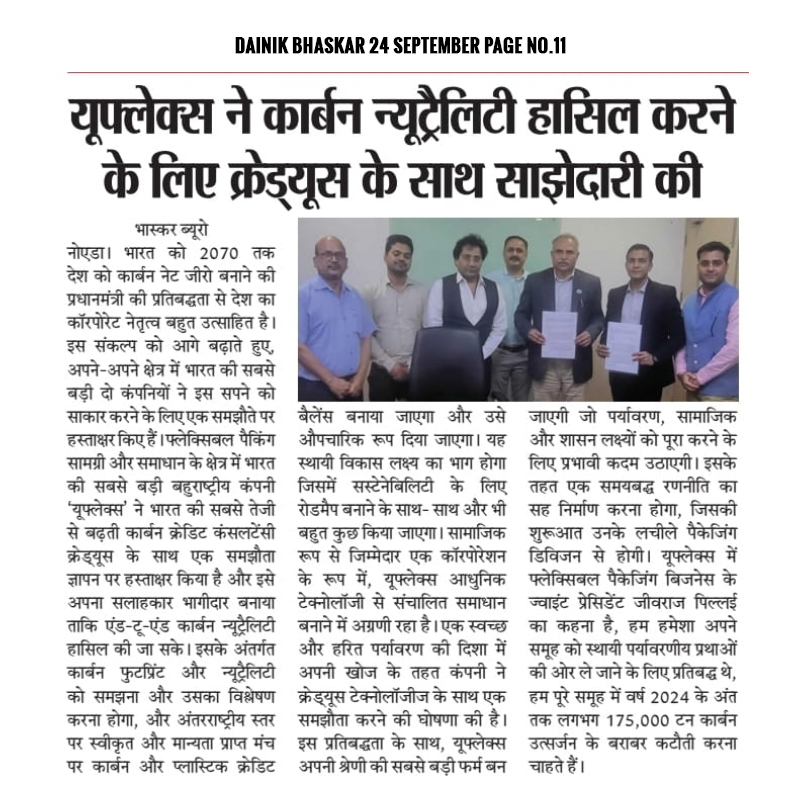 DAINIK BHASKAR 24 SEPTEMBER PAGE NO.11

यूफ्लेक्स ने कार्बन न्यूट्रैलिटी हासिल करने के लिए क्रेड्यूस के साथ साझेदारी की

भास्कर ब्यूरो

नोएडा। भारत को 2070 तक देश को कार्बन नेट जीरो बनाने की प्रधानमंत्री की प्रतिबद्धता से देश का कॉरपोरेट नेतृत्व बहुत उत्साहित है। इस संकल्प को आगे बढ़ाते हुए, अपने-अपने क्षेत्र में भारत की सबसे बड़ी दो कंपनियों ने इस सपने को साकार करने के लिए एक समझौते पर हस्ताक्षर किए हैं। फ्लेक्सिबल पैकिंग सामग्री और समाधान के क्षेत्र में भारत की सबसे बड़ी बहुराष्ट्रीय कंपनी 'यूफ्लेक्स' ने भारत की सबसे तेजी से बढ़ती कार्बन क्रेडिट कंसलटेंसी क्रेड्यूस के साथ एक समझौता ज्ञापन पर हस्ताक्षर किया है और इसे अपना सलाहकार भागीदार बनाया ताकि एंड-टू-एंड कार्बन न्यूट्रैलिटी हासिल की जा सके। इसके अंतर्गत कार्बन फुटप्रिंट और न्यूट्रैलिटी को समझना और उसका विश्लेषण करना होगा, और अंतरराष्ट्रीय स्तर पर स्वीकृत और मान्यता प्राप्त मंच पर कार्बन और प्लास्टिक क्रेडिट बैलेंस बनाया जाएगा और उसे औपचारिक रूप दिया जाएगा। यह स्थायी विकास लक्ष्य का भाग होगा जिसमें सस्टेनेबिलिटी के लिए रोडमैप बनाने के साथ- साथ और भी बहुत कुछ किया जाएगा। सामाजिक रूप से जिम्मेदार एक कॉरपोरेशन के रूप में, यूफ्लेक्स आधुनिक टेक्नोलॉजी से संचालित समाधान बनाने में अग्रणी रहा है। एक स्वच्छ और हरित पर्यावरण की दिशा में अपनी खोज के तहत कंपनी ने क्रेड्यूस टेक्नोलॉजीज के साथ एक समझौता करने की घोषणा की है। इस प्रतिबद्धता के साथ, यूफ्लेक्स अपनी श्रेणी की सबसे बड़ी फर्म बन जाएगी जो पर्यावरण, सामाजिक और शासन लक्ष्यों को पूरा करने के लिए प्रभावी कदम उठाएगी। इसके तहत एक समयबद्ध रणनीति का सह निर्माण करना होगा, जिसकी शुरूआत उनके लचीले पैकेजिंग डिविजन से होगी। यूफ्लेक्स में फ्लेक्सिबल पैकेजिंग बिजनेस के ज्वाइंट प्रेसिडेंट जीवराज पिल्लई का कहना है, हम हमेशा अपने समूह को स्थायी पर्यावरणीय प्रथाओं की ओर ले जाने के लिए प्रतिबद्ध थे, हम पूरे समूह में वर्ष 2024 के अंत तक लगभग 175,000 टन कार्बन उत्सर्जन के बराबर कटौती करना चाहते हैं।